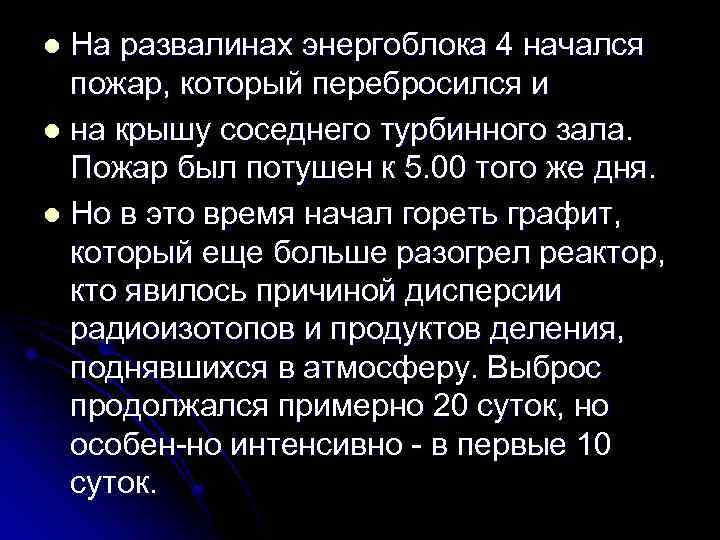 ● На развалинах энергоблока 4 начался пожар, который перебросился и

● на крышу соседнего турбинного зала. Пожар был потушен к 5.00 того же дня.

● Но в это время начал гореть графит, который еще больше разогрел реактор, кто явилось причиной дисперсии радиоизотопов и продуктов деления, поднявшихся в атмосферу. Выброс продолжался примерно 20 суток, но особен-но интенсивно - в первые 10 суток.